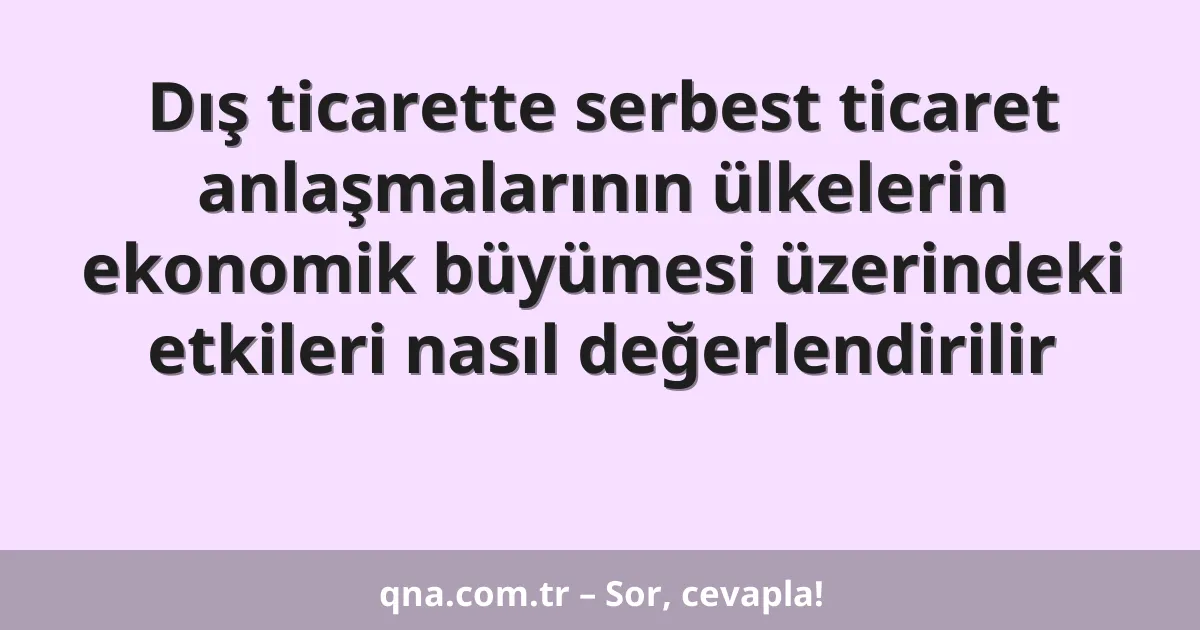 Dış ticarette serbest ticaret anlaşmalarının ülkelerin ekonomik büyümesi üzerindeki etkileri nasıl değerlendirilir

qna.com.tr – Sor, cevapla!